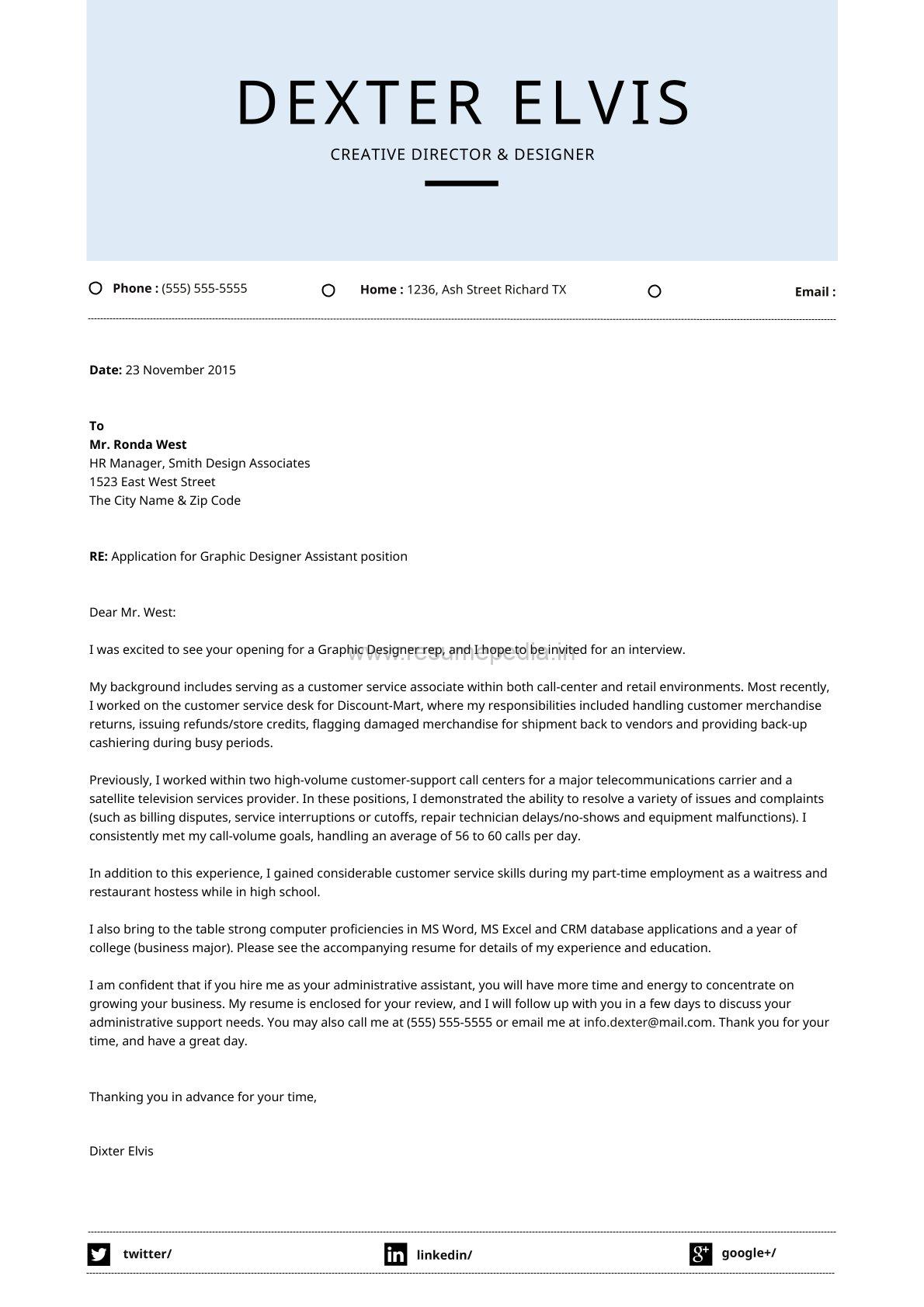 DEXTER ELVIS

CREATIVE DIRECTOR & DESIGNER

Phone : (555) 555-5555

Home : 1236, Ash Street Richard TX

Email :

Date: 23 November 2015

To
Mr. Ronda West
HR Manager, Smith Design Associates
1523 East West Street
The City Name & Zip Code

RE: Application for Graphic Designer Assistant position

Dear Mr. West:

I was excited to see your opening for a Graphic Designer rep, and I hope to be invited for an interview.

www.resumepedia.in

My background includes serving as a customer service associate within both call-center and retail environments. Most recently, I worked on the customer service desk for Discount-Mart, where my responsibilities included handling customer merchandise returns, issuing refunds/store credits, flagging damaged merchandise for shipment back to vendors and providing back-up cashiering during busy periods.

Previously, I worked within two high-volume customer-support call centers for a major telecommunications carrier and a satellite television services provider. In these positions, I demonstrated the ability to resolve a variety of issues and complaints (such as billing disputes, service interruptions or cutoffs, repair technician delays/no-shows and equipment malfunctions). I consistently met my call-volume goals, handling an average of 56 to 60 calls per day.

In addition to this experience, I gained considerable customer service skills during my part-time employment as a waitress and restaurant hostess while in high school.

I also bring to the table strong computer proficiencies in MS Word, MS Excel and CRM database applications and a year of college (business major). Please see the accompanying resume for details of my experience and education.

I am confident that if you hire me as your administrative assistant, you will have more time and energy to concentrate on growing your business. My resume is enclosed for your review, and I will follow up with you in a few days to discuss your administrative support needs. You may also call me at (555) 555-5555 or email me at info.dexter@mail.com. Thank you for your time, and have a great day.

Thanking you in advance for your time,

Dixter Elvis

twitter/

linkedin/

google+/